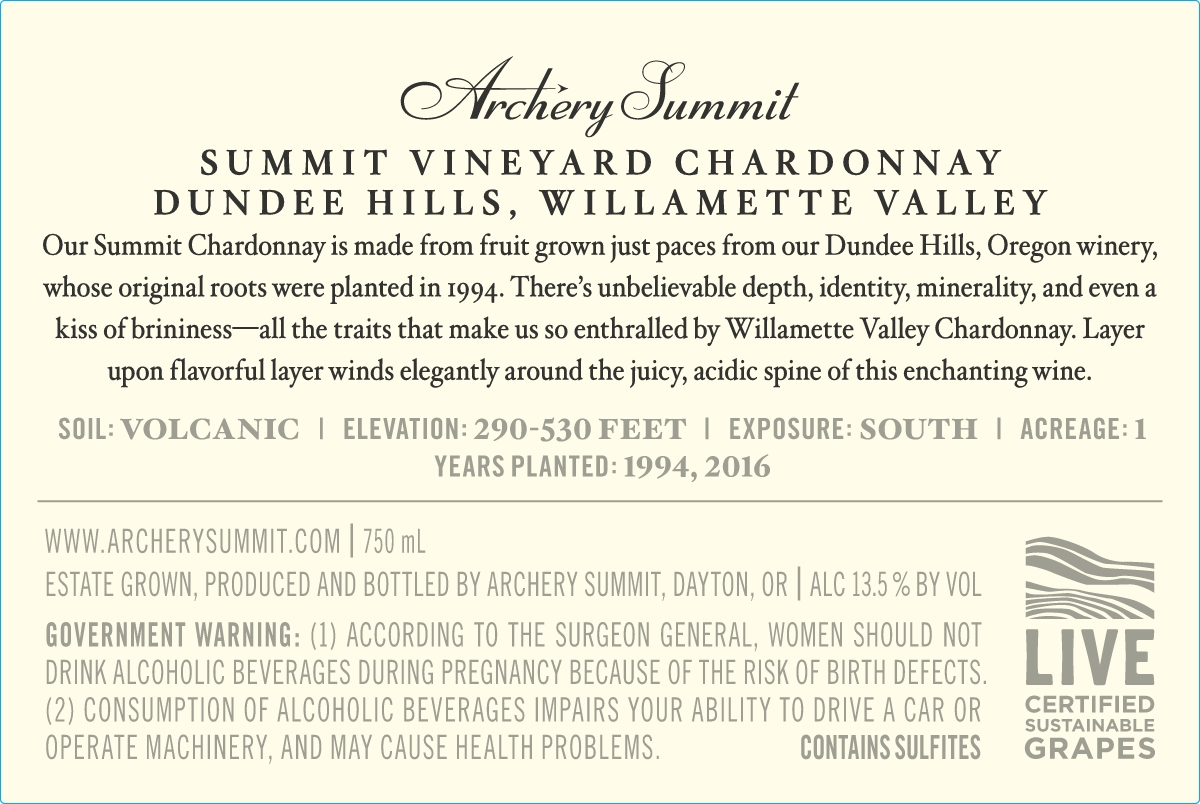 Archery Summit

SUMMIT VINEYARD CHARDONNAY
DUNDEE HILLS, WILLAMETTE VALLEY

Our Summit Chardonnay is made from fruit grown just paces from our Dundee Hills, Oregon winery, whose original roots were planted in 1994. There's unbelievable depth, identity, minerality, and even a kiss of brininess—all the traits that make us so enthralled by Willamette Valley Chardonnay. Layer upon flavorful layer winds elegantly around the juicy, acidic spine of this enchanting wine.

SOIL: VOLCANIC | ELEVATION: 290-530 FEET | EXPOSURE: SOUTH | ACREAGE: 1
YEARS PLANTED: 1994, 2016

WWW.ARCHERYSUMMIT.COM | 750 mL
ESTATE GROWN, PRODUCED AND BOTTLED BY ARCHERY SUMMIT, DAYTON, OR | ALC 13.5 % BY VOL

GOVERNMENT WARNING: (1) ACCORDING TO THE SURGEON GENERAL, WOMEN SHOULD NOT DRINK ALCOHOLIC BEVERAGES DURING PREGNANCY BECAUSE OF THE RISK OF BIRTH DEFECTS. (2) CONSUMPTION OF ALCOHOLIC BEVERAGES IMPAIRS YOUR ABILITY TO DRIVE A CAR OR OPERATE MACHINERY, AND MAY CAUSE HEALTH PROBLEMS. CONTAINS SULFITES

LIVE
CERTIFIED
SUSTAINABLE
GRAPES